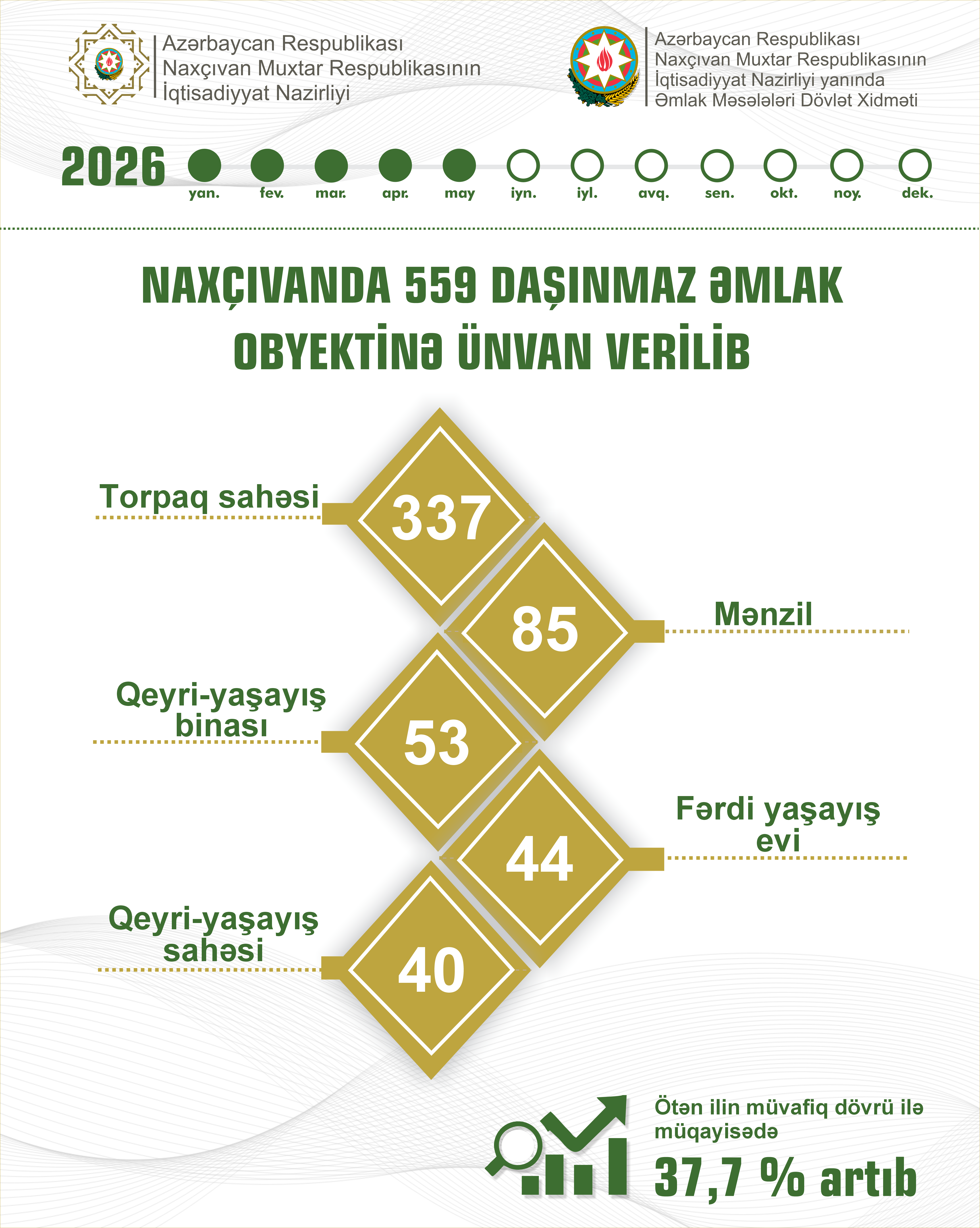 Azərbaycan Respublikası
Naxçıvan Muxtar Respublikasının
İqtisadiyyat Nazirliyi

Azərbaycan Respublikası
Naxçıvan Muxtar Respublikasının
İqtisadiyyat Nazirliyi yanında
Əmlak Məsələləri Dövlət Xidməti

2026
yan. fev. mar. apr. may iyn. iyl. avq. sen. okt. noy. dek.

NAXÇIVANDA 559 DAŞINMAZ ƏMLAK OBYEKTİNƏ ÜNVAN VERİLİB

Torpaq sahəsi
337

85
Mənzil

Qeyri-yaşayış binası
53

44
Fərdi yaşayış evi

Qeyri-yaşayış sahəsi
40

Ötən ilin müvafiq dövrü ilə müqayisədə
37,7 % artıb